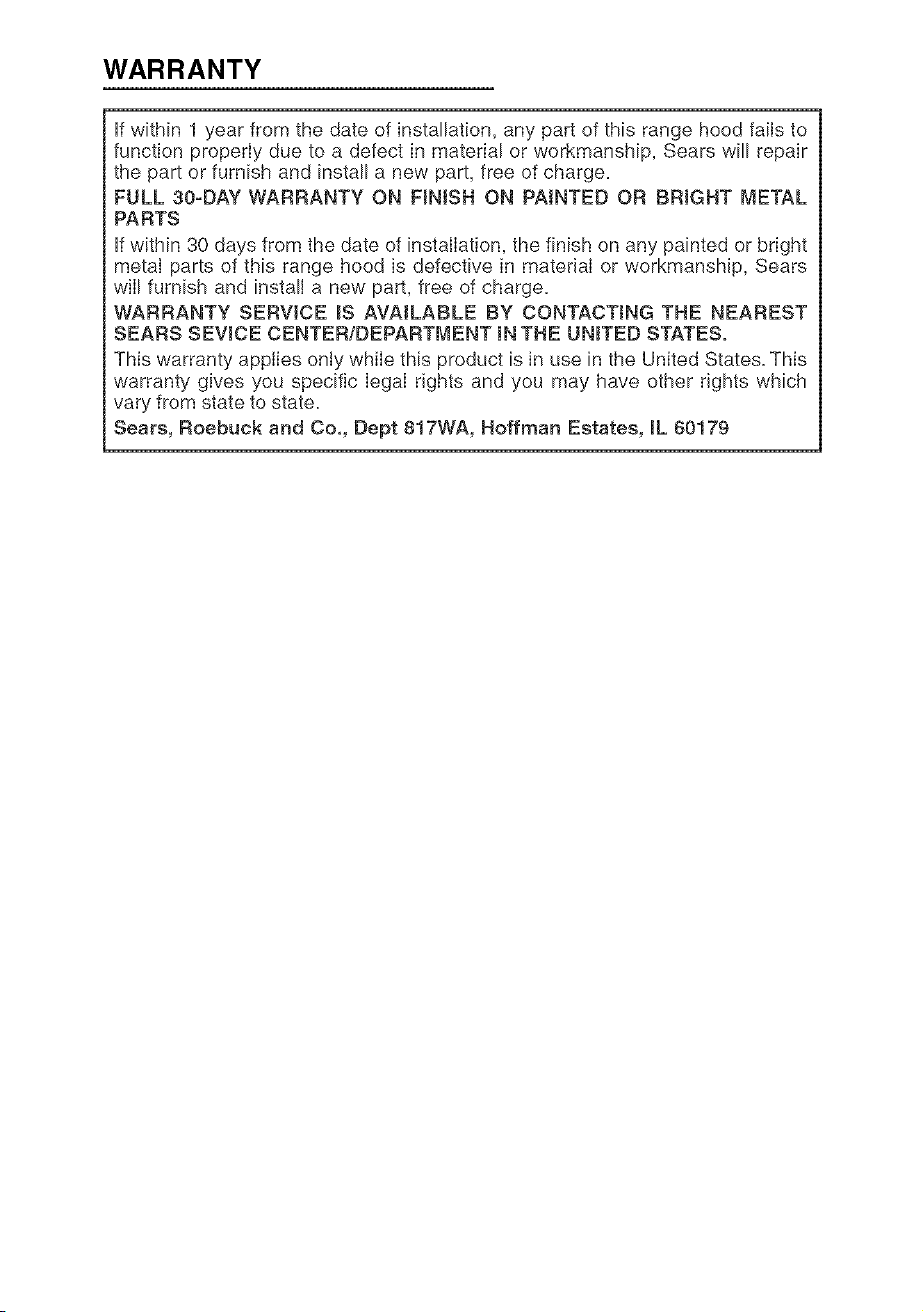 WARRANTY

If within 1 year from the date of installation, any part of this range hood fails to function properly due to a defect in material or workmanship, Sears will repair the part or furnish and install a new part, free of charge.

FULL 30-DAY WARRANTY ON FINISH ON PAINTED OR BRIGHT METAL PARTS

If within 30 days from the date of installation, the finish on any painted or bright metal parts of this range hood is defective in material or workmanship, Sears will furnish and install a new part, free of charge.

WARRANTY SERVICE IS AVAILABLE BY CONTACTING THE NEAREST SEARS SEVICE CENTER/DEPARTMENT IN THE UNITED STATES.

This warranty applies only while this product is in use in the United States. This warranty gives you specific legal rights and you may have other rights which vary from state to state.

Sears, Roebuck and Co., Dept 817WA, Hoffman Estates, IL 60179